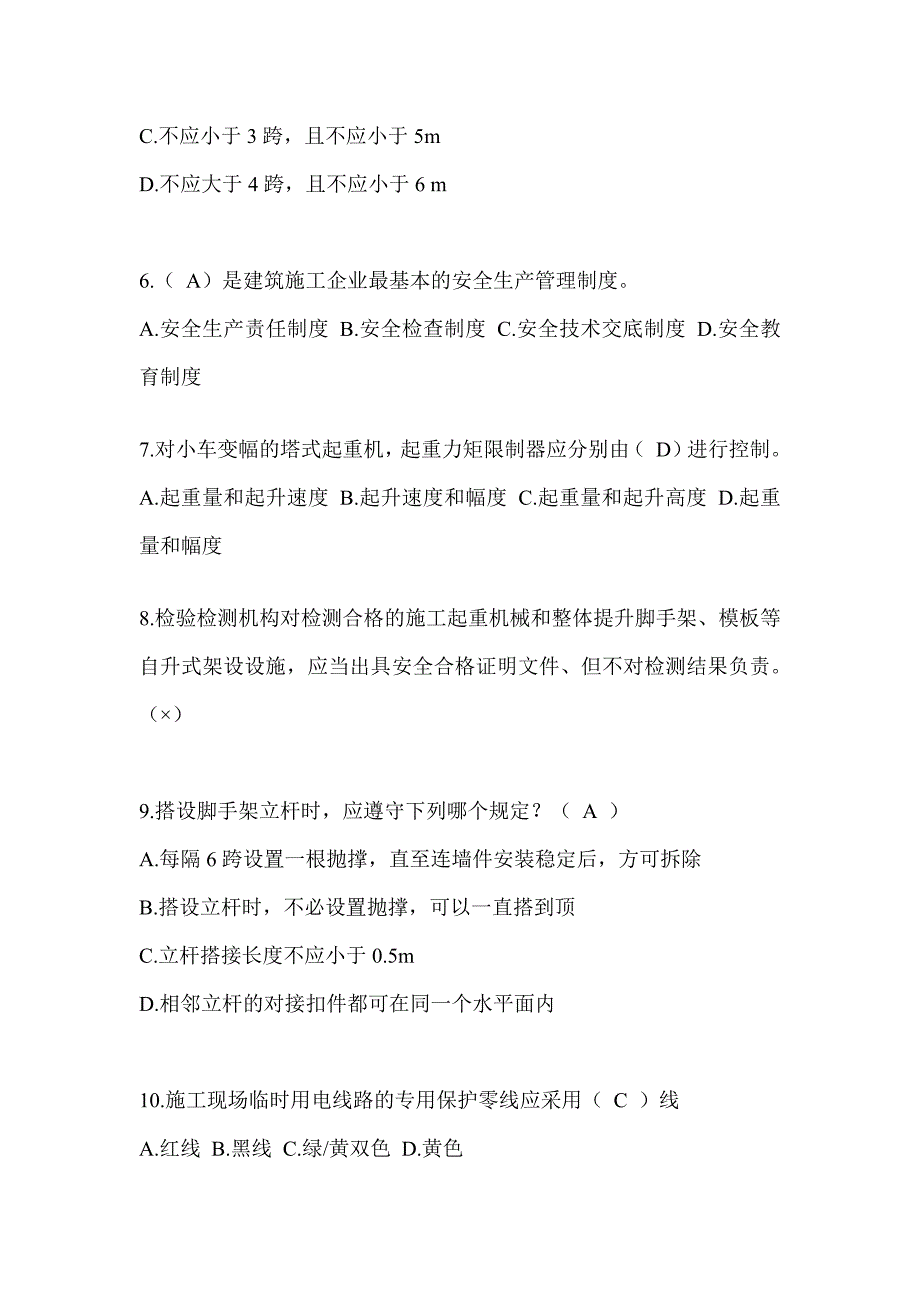 C.不应小于 3 跨，且不应小于 5m
D.不应大于 4 跨，且不应小于 6 m

6.（ A）是建筑施工企业最基本的安全生产管理制度。
A.安全生产责任制度 B.安全检查制度 C.安全技术交底制度 D.安全教育制度

7.对小车变幅的塔式起重机，起重力矩限制器应分别由（ D）进行控制。
A.起重量和起升速度 B.起升速度和幅度 C.起重量和起升高度 D.起重量和幅度

8.检验检测机构对检测合格的施工起重机械和整体提升脚手架、模板等自升式架设设施，应当出具安全合格证明文件、但不对检测结果负责。（×）

9.搭设脚手架立杆时，应遵守下列哪个规定？（ A ）
A.每隔 6 跨设置一根抛撑，直至连墙件安装稳定后，方可拆除
B.搭设立杆时，不必设置抛撑，可以一直搭到顶
C.立杆搭接长度不应小于 0.5m
D.相邻立杆的对接扣件都可在同一个水平面内

10.施工现场临时用电线路的专用保护零线应采用（ C ）线
A.红线 B.黑线 C.绿/黄双色 D.黄色